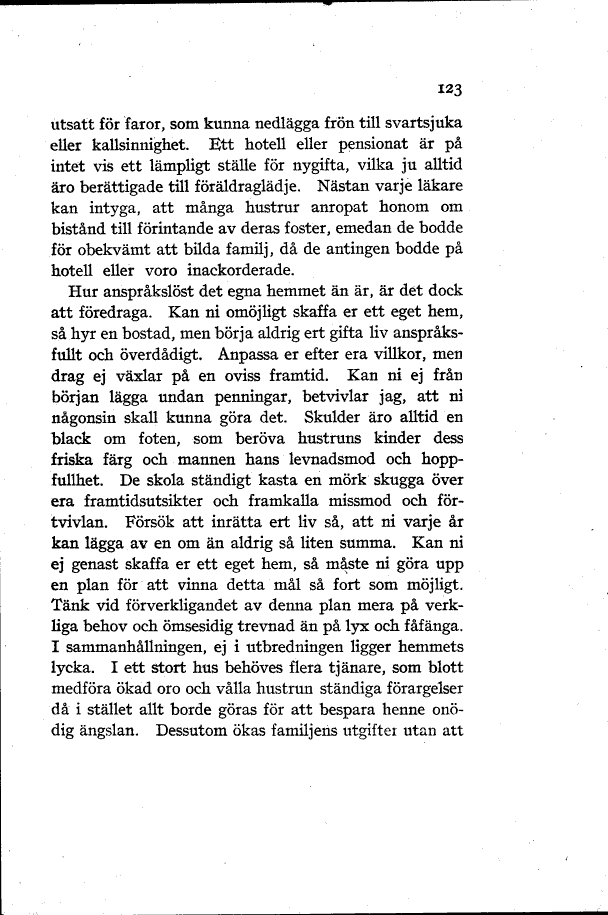 123

utsatt för faror, som kunna nedlägga frön till svartsjuka eller kallsinnighet. Ett hotell eller pensionat är på intet vis ett lämpligt ställe för nygifta, vilka ju alltid äro berättigade till föräldraglädje. Nästan varje läkare kan intyga, att många hustrur anropat honom om bistånd till förintande av deras foster, emedan de bodde för obekvämt att bilda familj, då de antingen bodde på hotell eller voro inackorderade.

Hur anspråkslöst det egna hemmet än är, är det dock att föredraga. Kan ni omöjligt skaffa er ett eget hem, så hyr en bostad, men börja aldrig ert gifta liv anspråksfullt och överdådigt. Anpassa er efter era villkor, men drag ej växlar på en oviss framtid. Kan ni ej från början lägga undan penningar, betvivlar jag, att ni någonsin skall kunna göra det. Skulder äro alltid en black om foten, som beröva hustruns kinder dess friska färg och mannen hans levnadsmod och hoppfullhet. De skola ständigt kasta en mörk skugga över era framtidsutsikter och framkalla missmod och förtvivlan. Försök att inrätta ert liv så, att ni varje år kan lägga av en om än aldrig så liten summa. Kan ni ej genast skaffa er ett eget hem, så måste ni göra upp en plan för att vinna detta mål så fort som möjligt. Tänk vid förverkligandet av denna plan mera på verkliga behov och ömsesidig trevnad än på lyx och fåfänga. I sammanhållningen, ej i utbredningen ligger hemmets lycka. I ett stort hus behöves flera tjänare, som blott medföra ökad oro och vålla hustrun ständiga förargelser då i stället allt borde göras för att bespara henne onödig ängslan. Dessutom ökas familjens utgifter utan att